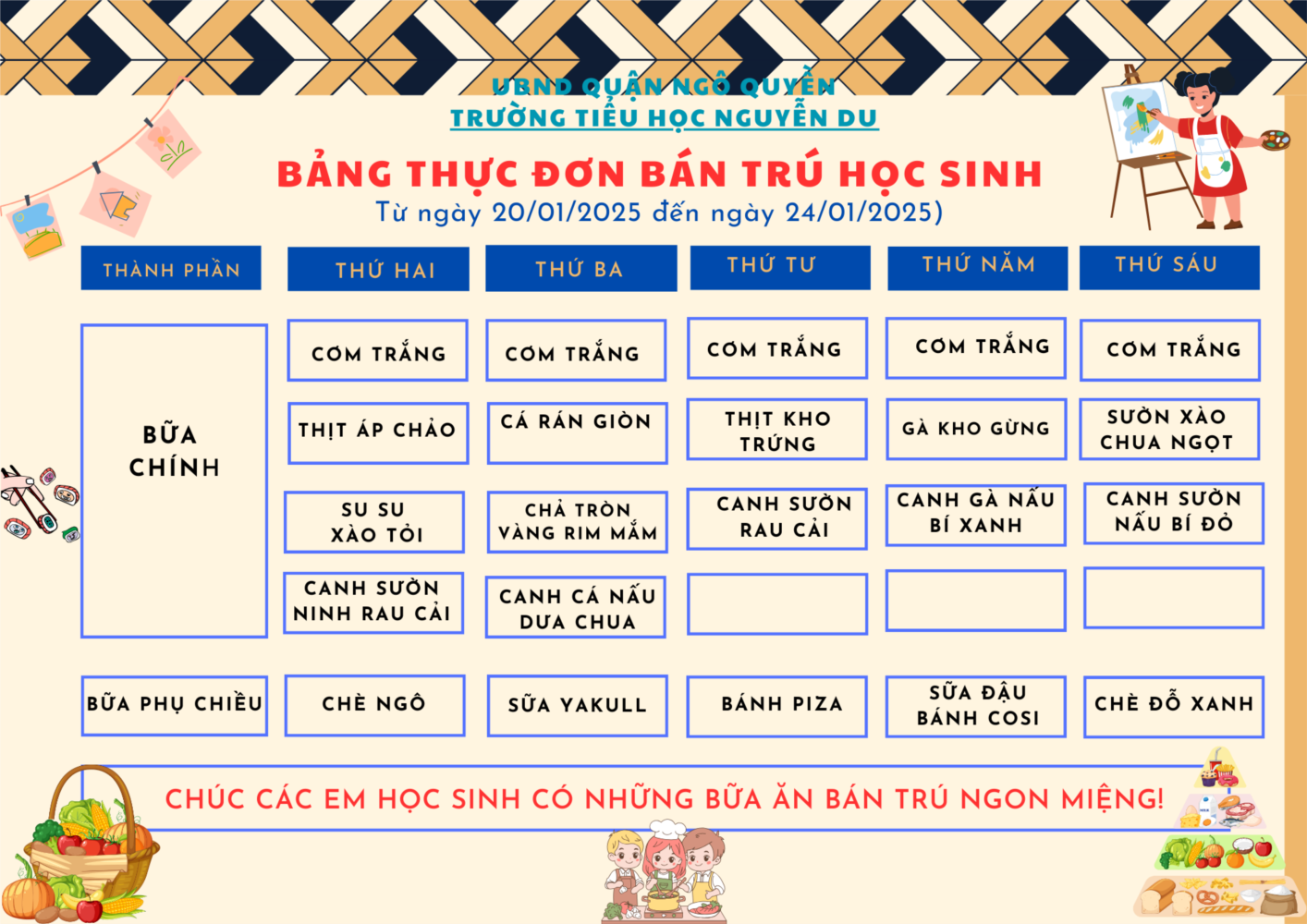 UBND QUẬN NGÔ QUYỀN
TRƯỜNG TIỂU HỌC NGUYỄN DU

BẢNG THỰC ĐƠN BÁN TRÚ HỌC SINH
Từ ngày 20/01/2025 đến ngày 24/01/2025)

| THÀNH PHẦN | THỨ HAI | THỨ BA | THỨ TƯ | THỨ NĂM | THỨ SÁU |
|---|---|---|---|---|---|
| BỮA CHÍNH | CƠM TRẮNG | CƠM TRẮNG | CƠM TRẮNG | CƠM TRẮNG | CƠM TRẮNG |
| | THỊT ÁP CHẢO | CÁ RÁN GIÒN | THỊT KHO TRỨNG | GÀ KHO GỪNG | SƯỜN XÀO CHUA NGỌT |
| | SU SU XÀO TỎI | CHẢ TRÒN VÀNG RIM MẮM | CANH SƯỜN RAU CẢI | CANH GÀ NẤU BÍ XANH | CANH SƯỜN NẤU BÍ ĐỎ |
| | CANH SƯỜN NINH RAU CẢI | CANH CÁ NẤU DƯA CHUA | | | |
| BỮA PHỤ CHIỀU | CHÈ NGÔ | SỮA YAKULL | BÁNH PIZA | SỮA ĐẬU BÁNH COSI | CHÈ ĐỖ XANH |

CHÚC CÁC EM HỌC SINH CÓ NHỮNG BỮA ĂN BÁN TRÚ NGON MIỆNG!